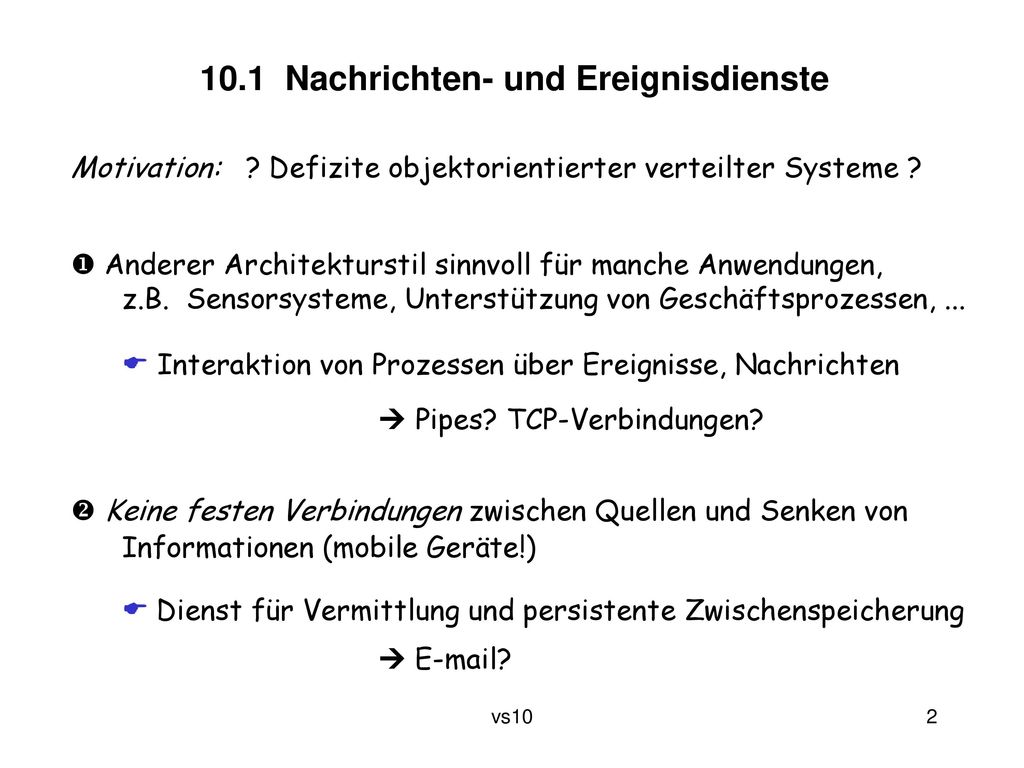 10.1 Nachrichten- und Ereignisdienste

Motivation: ? Defizite objektorientierter verteilter Systeme ?

❶ Anderer Architekturstil sinnvoll für manche Anwendungen, z.B. Sensorsysteme, Unterstützung von Geschäftsprozessen, ...

☛ Interaktion von Prozessen über Ereignisse, Nachrichten

➔ Pipes? TCP-Verbindungen?

❷ Keine festen Verbindungen zwischen Quellen und Senken von Informationen (mobile Geräte!)

☛ Dienst für Vermittlung und persistente Zwischenspeicherung

➔ E-mail?

vs10

2